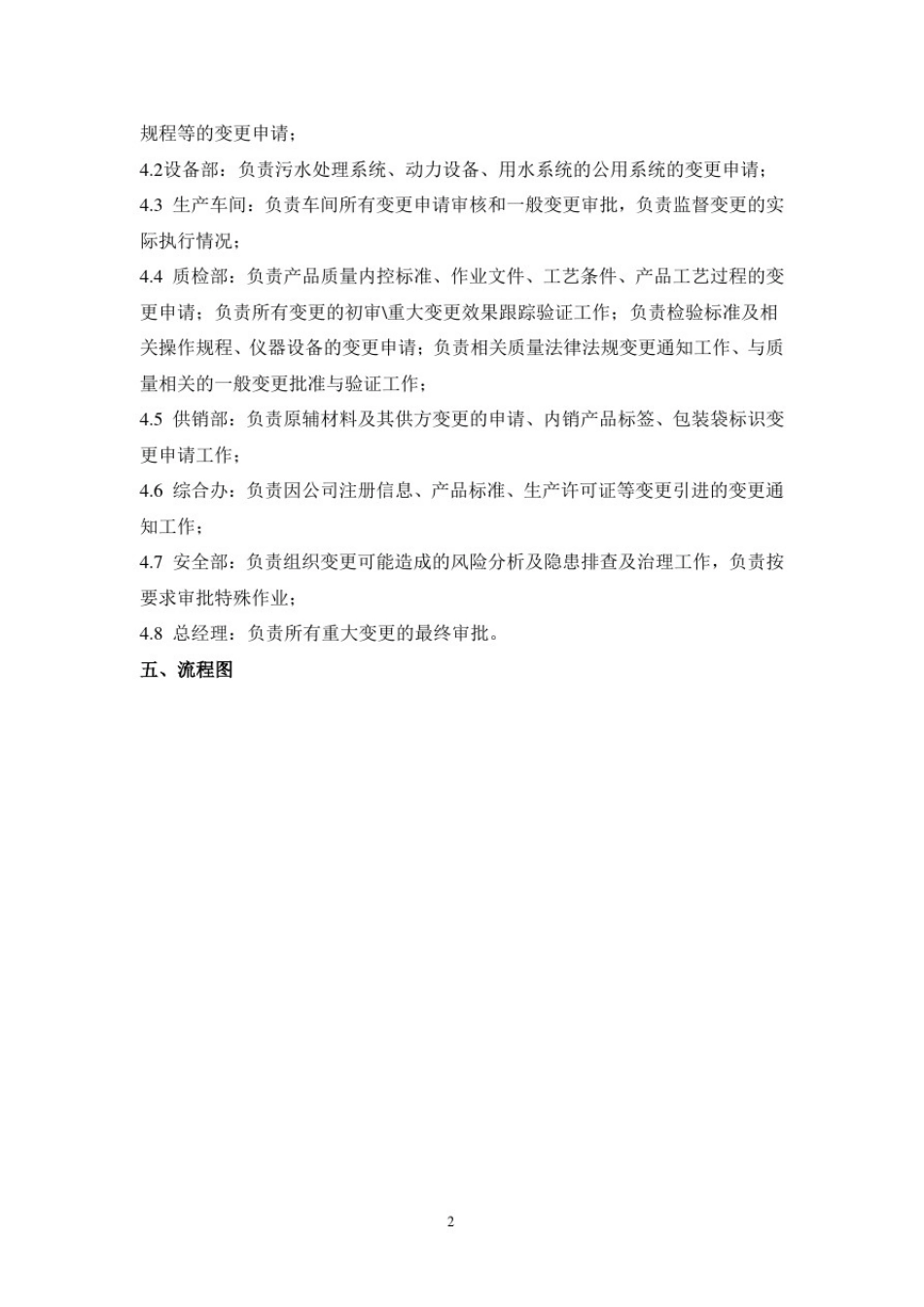 规程等的变更申请；

4.2设备部：负责污水处理系统、动力设备、用水系统的公用系统的变更申请；

4.3 生产车间：负责车间所有变更申请审核和一般变更审批，负责监督变更的实际执行情况；

4.4 质检部：负责产品质量内控标准、作业文件、工艺条件、产品工艺过程的变更申请；负责所有变更的初审\重大变更效果跟踪验证工作；负责检验标准及相关操作规程、仪器设备的变更申请；负责相关质量法律法规变更通知工作、与质量相关的一般变更批准与验证工作；

4.5 供销部：负责原辅材料及其供方变更的申请、内销产品标签、包装袋标识变更申请工作；

4.6 综合办：负责因公司注册信息、产品标准、生产许可证等变更引进的变更通知工作；

4.7 安全部：负责组织变更可能造成的风险分析及隐患排查及治理工作，负责按要求审批特殊作业；

4.8 总经理：负责所有重大变更的最终审批。

五、流程图

2